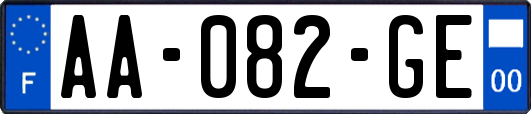 F

AA-082-GE

00